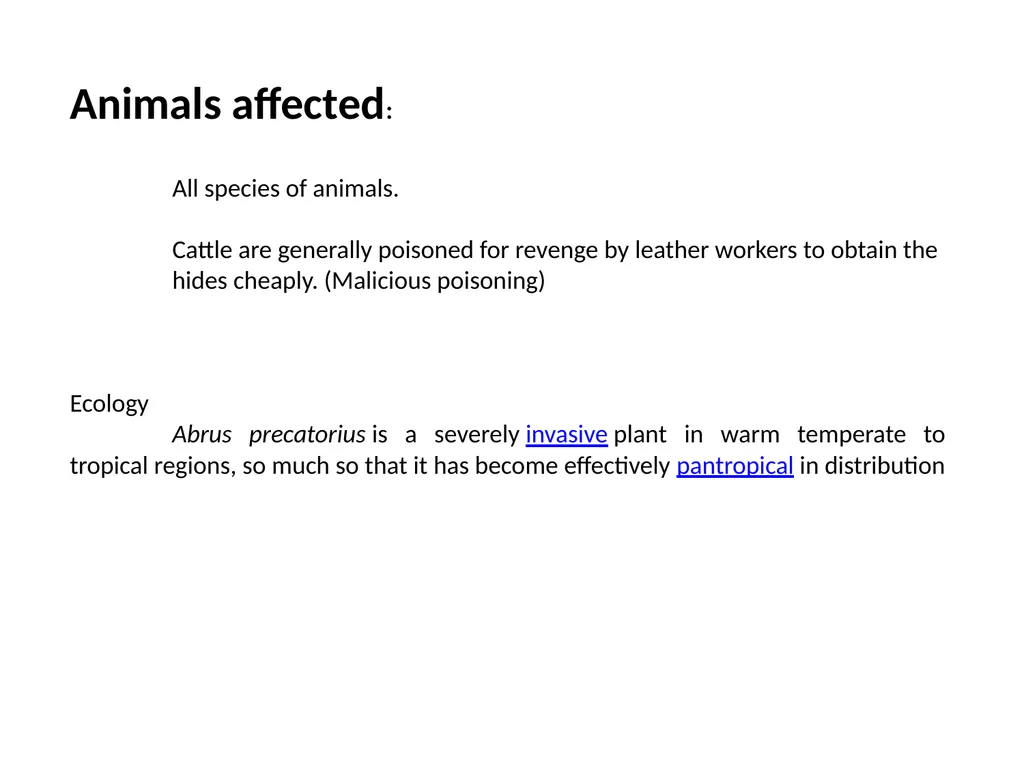 Animals affected:

All species of animals.

Cattle are generally poisoned for revenge by leather workers to obtain the hides cheaply. (Malicious poisoning)

Ecology

Abrus precatorius is a severely invasive plant in warm temperate to tropical regions, so much so that it has become effectively pantropical in distribution